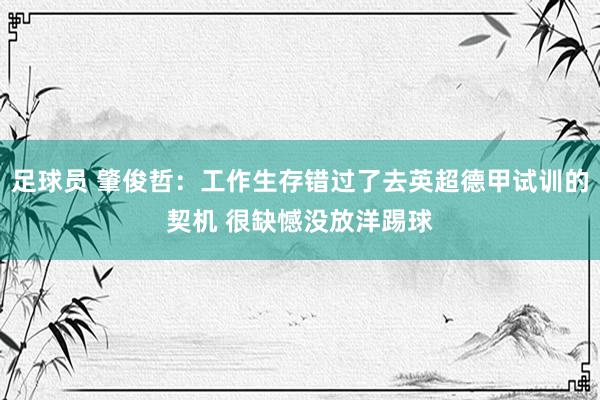 足球员 肇俊哲：工作生存错过了去英超德甲试训的契机 很缺憾没放洋踢球